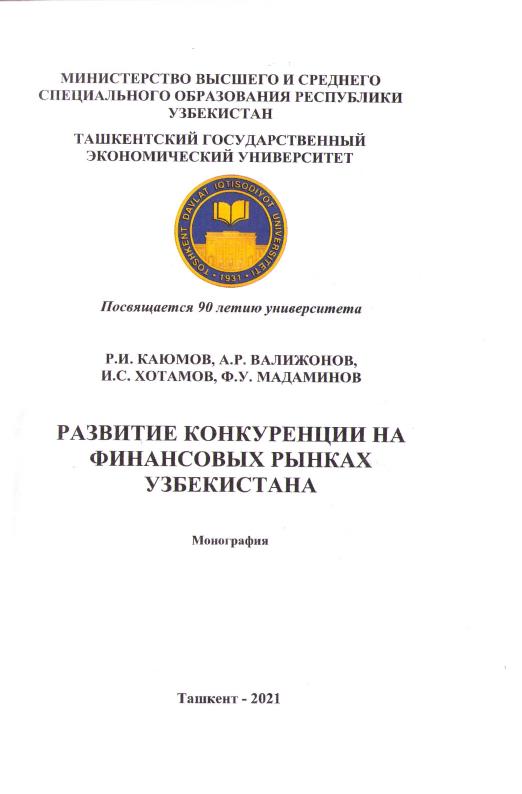 МИНИСТЕРСТВО ВЫСШЕГО И СРЕДНЕГО СПЕЦИАЛЬНОГО ОБРАЗОВАНИЯ РЕСПУБЛИКИ УЗБЕКИСТАН

ТАШКЕНТСКИЙ ГОСУДАРСТВЕННЫЙ ЭКОНОМИЧЕСКИЙ УНИВЕРСИТЕТ

TOSHKENT DAVLAT IQTISODIYOT UNIVERSITETI
· 1931 ·

Посвящается 90 летию университета

Р.И. КАЮМОВ, А.Р. ВАЛИЖОНОВ, И.С. ХОТАМОВ, Ф.У. МАДАМИНОВ

РАЗВИТИЕ КОНКУРЕНЦИИ НА ФИНАНСОВЫХ РЫНКАХ УЗБЕКИСТАНА

Монография

Ташкент - 2021